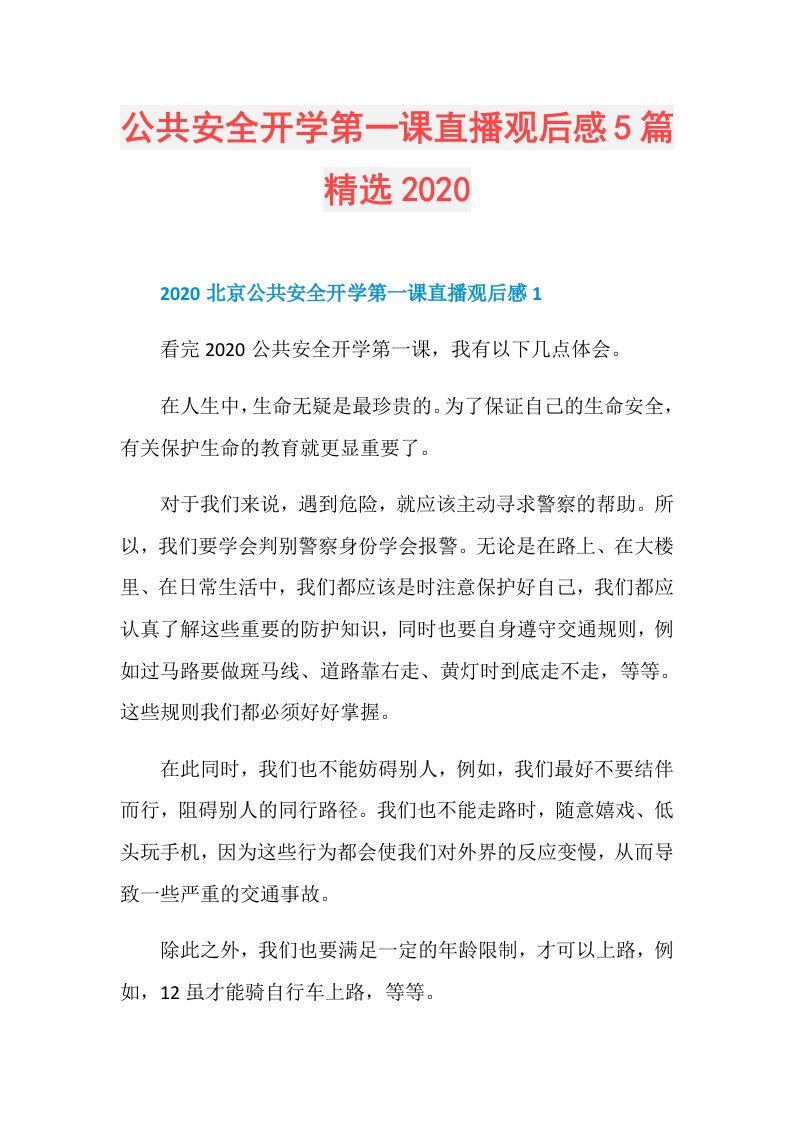 公共安全开学第一课直播观后感5篇精选2020

2020北京公共安全开学第一课直播观后感1

看完2020公共安全开学第一课，我有以下几点体会。

在人生中，生命无疑是最珍贵的。为了保证自己的生命安全，有关保护生命的教育就更显重要了。

对于我们来说，遇到危险，就应该主动寻求警察的帮助。所以，我们要学会判别警察身份学会报警。无论是在路上、在大楼里、在日常生活中，我们都应该是时注意保护好自己，我们都应认真了解这些重要的防护知识，同时也要自身遵守交通规则，例如过马路要做斑马线、道路靠右走、黄灯时到底走不走，等等。这些规则我们都必须好好掌握。

在此同时，我们也不能妨碍别人，例如，我们最好不要结伴而行，阻碍别人的同行路径。我们也不能走路时，随意嬉戏、低头玩手机，因为这些行为都会使我们对外界的反应变慢，从而导致一些严重的交通事故。

除此之外，我们也要满足一定的年龄限制，才可以上路，例如，12虽才能骑自行车上路，等等。